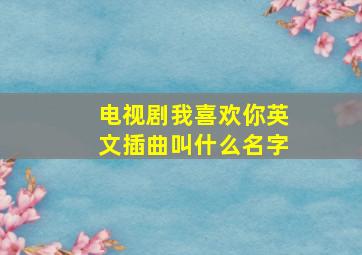 电视剧我喜欢你英文插曲叫什么名字